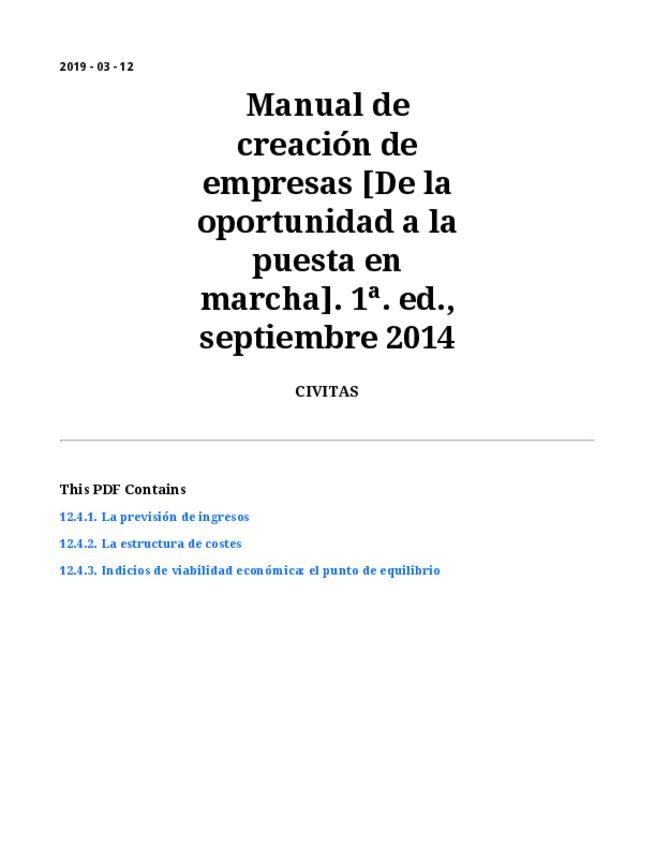 2019 - 03 - 12

Manual de creación de empresas [De la oportunidad a la puesta en marcha]. 1ª. ed., septiembre 2014

CIVITAS

This PDF Contains

12.4.1. La previsión de ingresos

12.4.2. La estructura de costes

12.4.3. Indicios de viabilidad económica: el punto de equilibrio